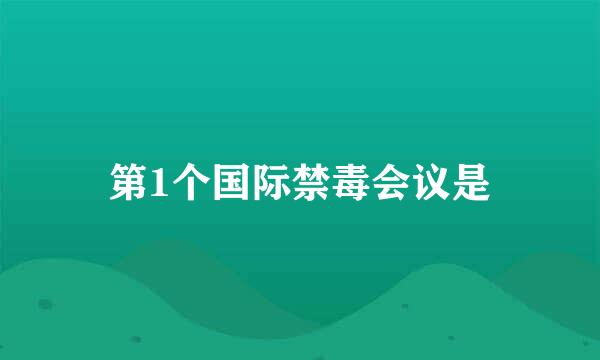 第1个国际禁毒会议是